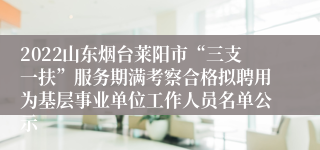 2022山东烟台莱阳市“三支一扶”服务期满考察合格拟聘用为基层事业单位工作人员名单公示